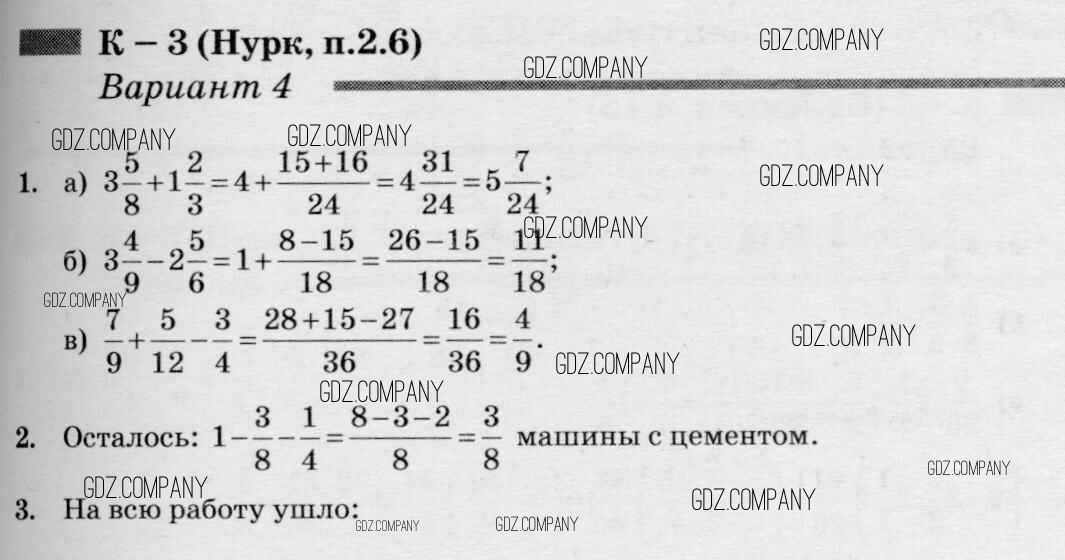 К – 3 (Нурк, п.2.6)

Вариант 4

1. а) $3\frac{5}{8}+1\frac{2}{3}=4+\frac{15+16}{24}=4\frac{31}{24}=5\frac{7}{24}$;

б) $3\frac{4}{9}-2\frac{5}{6}=1+\frac{8-15}{18}=\frac{26-15}{18}=\frac{11}{18}$;

в) $\frac{7}{9}+\frac{5}{12}-\frac{3}{4}=\frac{28+15-27}{36}=\frac{16}{36}=\frac{4}{9}$.

2. Осталось: $1-\frac{3}{8}-\frac{1}{4}=\frac{8-3-2}{8}=\frac{3}{8}$ машины с цементом.

3. На всю работу ушло:

GDZ.COMPANY